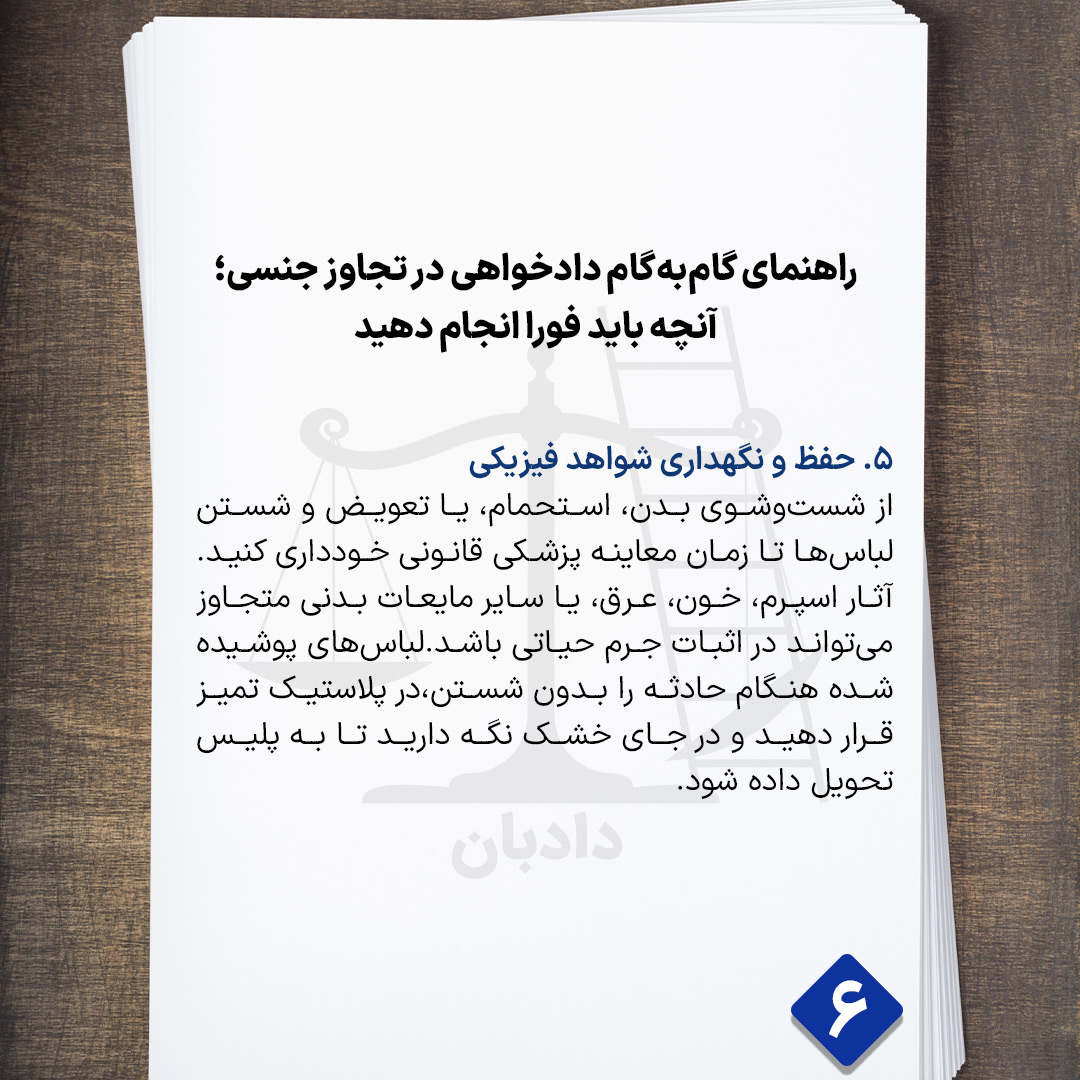 راهنمای گام‌به‌گام دادخواهی در تجاوز جنسی؛
آنچه باید فورا انجام دهید

۵. حفظ و نگهداری شواهد فیزیکی
از شست‌وشوی بدن، استحمام، یا تعویض و شستن لباس‌ها تا زمان معاینه پزشکی قانونی خودداری کنید. آثار اسپرم، خون، عرق، یا سایر مایعات بدنی متجاوز می‌تواند در اثبات جرم حیاتی باشد.لباس‌های پوشیده شده هنگام حادثه را بدون شستن،در پلاستیک تمیز قرار دهید و در جای خشک نگه دارید تا به پلیس تحویل داده شود.

دادبان

۶